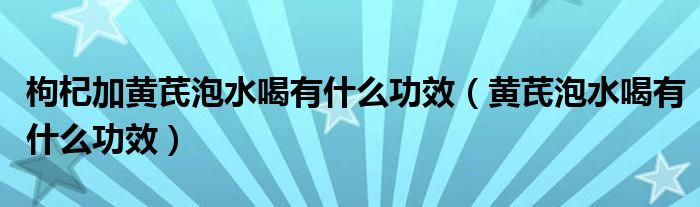 枸杞加黄芪泡水喝有什么功效（黄芪泡水喝有什么功效）